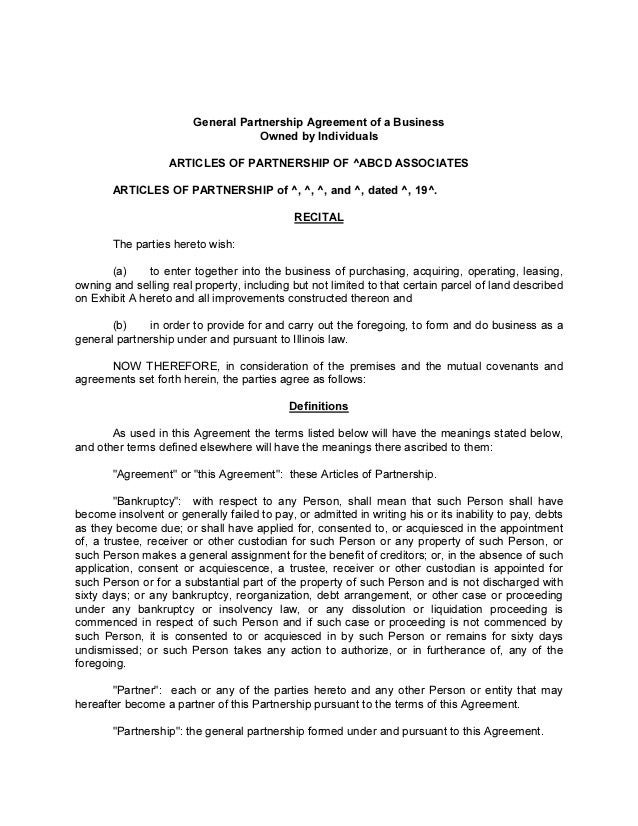 General Partnership Agreement of a Business
Owned by Individuals

ARTICLES OF PARTNERSHIP OF ^ABCD ASSOCIATES

ARTICLES OF PARTNERSHIP of ^, ^, ^, and ^, dated ^, 19^.

RECITAL

The parties hereto wish:

(a) to enter together into the business of purchasing, acquiring, operating, leasing, owning and selling real property, including but not limited to that certain parcel of land described on Exhibit A hereto and all improvements constructed thereon and

(b) in order to provide for and carry out the foregoing, to form and do business as a general partnership under and pursuant to Illinois law.

NOW THEREFORE, in consideration of the premises and the mutual covenants and agreements set forth herein, the parties agree as follows:

Definitions

As used in this Agreement the terms listed below will have the meanings stated below, and other terms defined elsewhere will have the meanings there ascribed to them:

"Agreement" or "this Agreement": these Articles of Partnership.

"Bankruptcy": with respect to any Person, shall mean that such Person shall have become insolvent or generally failed to pay, or admitted in writing his or its inability to pay, debts as they become due; or shall have applied for, consented to, or acquiesced in the appointment of, a trustee, receiver or other custodian for such Person or any property of such Person, or such Person makes a general assignment for the benefit of creditors; or, in the absence of such application, consent or acquiescence, a trustee, receiver or other custodian is appointed for such Person or for a substantial part of the property of such Person and is not discharged with sixty days; or any bankruptcy, reorganization, debt arrangement, or other case or proceeding under any bankruptcy or insolvency law, or any dissolution or liquidation proceeding is commenced in respect of such Person and if such case or proceeding is not commenced by such Person, it is consented to or acquiesced in by such Person or remains for sixty days undismissed; or such Person takes any action to authorize, or in furtherance of, any of the foregoing.

"Partner": each or any of the parties hereto and any other Person or entity that may hereafter become a partner of this Partnership pursuant to the terms of this Agreement.

"Partnership": the general partnership formed under and pursuant to this Agreement.